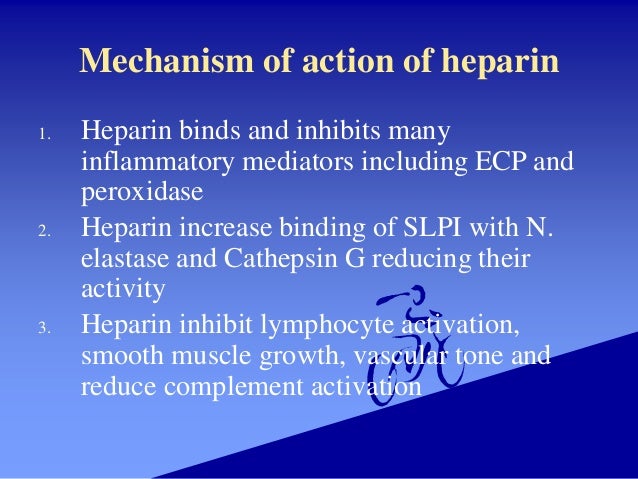 Mechanism of action of heparin

1. Heparin binds and inhibits many inflammatory mediators including ECP and peroxidase
2. Heparin increase binding of SLPI with N. elastase and Cathepsin G reducing their activity
3. Heparin inhibit lymphocyte activation, smooth muscle growth, vascular tone and reduce complement activation